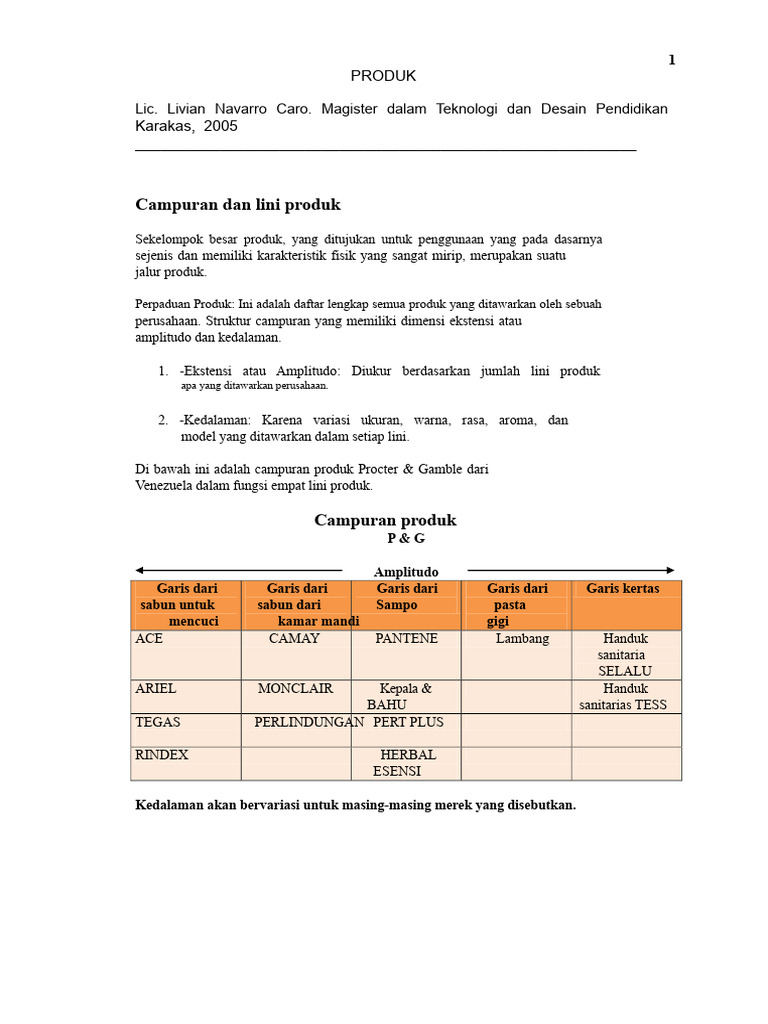 1

PRODUK

Lic. Livian Navarro Caro. Magister dalam Teknologi dan Desain Pendidikan Karakas, 2005

Campuran dan lini produk

Sekelompok besar produk, yang ditujukan untuk penggunaan yang pada dasarnya sejenis dan memiliki karakteristik fisik yang sangat mirip, merupakan suatu jalur produk.

Perpaduan Produk: Ini adalah daftar lengkap semua produk yang ditawarkan oleh sebuah perusahaan. Struktur campuran yang memiliki dimensi ekstensi atau amplitudo dan kedalaman.

1. -Ekstensi atau Amplitudo: Diukur berdasarkan jumlah lini produk apa yang ditawarkan perusahaan.

2. -Kedalaman: Karena variasi ukuran, warna, rasa, aroma, dan model yang ditawarkan dalam setiap lini.

Di bawah ini adalah campuran produk Procter & Gamble dari Venezuela dalam fungsi empat lini produk.

Campuran produk
P & G

Amplitudo

| Garis dari sabun untuk mencuci | Garis dari sabun dari kamar mandi | Garis dari Sampo | Garis dari pasta gigi | Garis kertas |
|---|---|---|---|---|
| ACE | CAMAY | PANTENE | Lambang | Handuk sanitaria SELALU |
| ARIEL | MONCLAIR | Kepala & BAHU | | Handuk sanitarias TESS |
| TEGAS | PERLINDUNGAN | PERT PLUS | | |
| RINDEX | | HERBAL ESENSI | | |

Kedalaman akan bervariasi untuk masing-masing merek yang disebutkan.